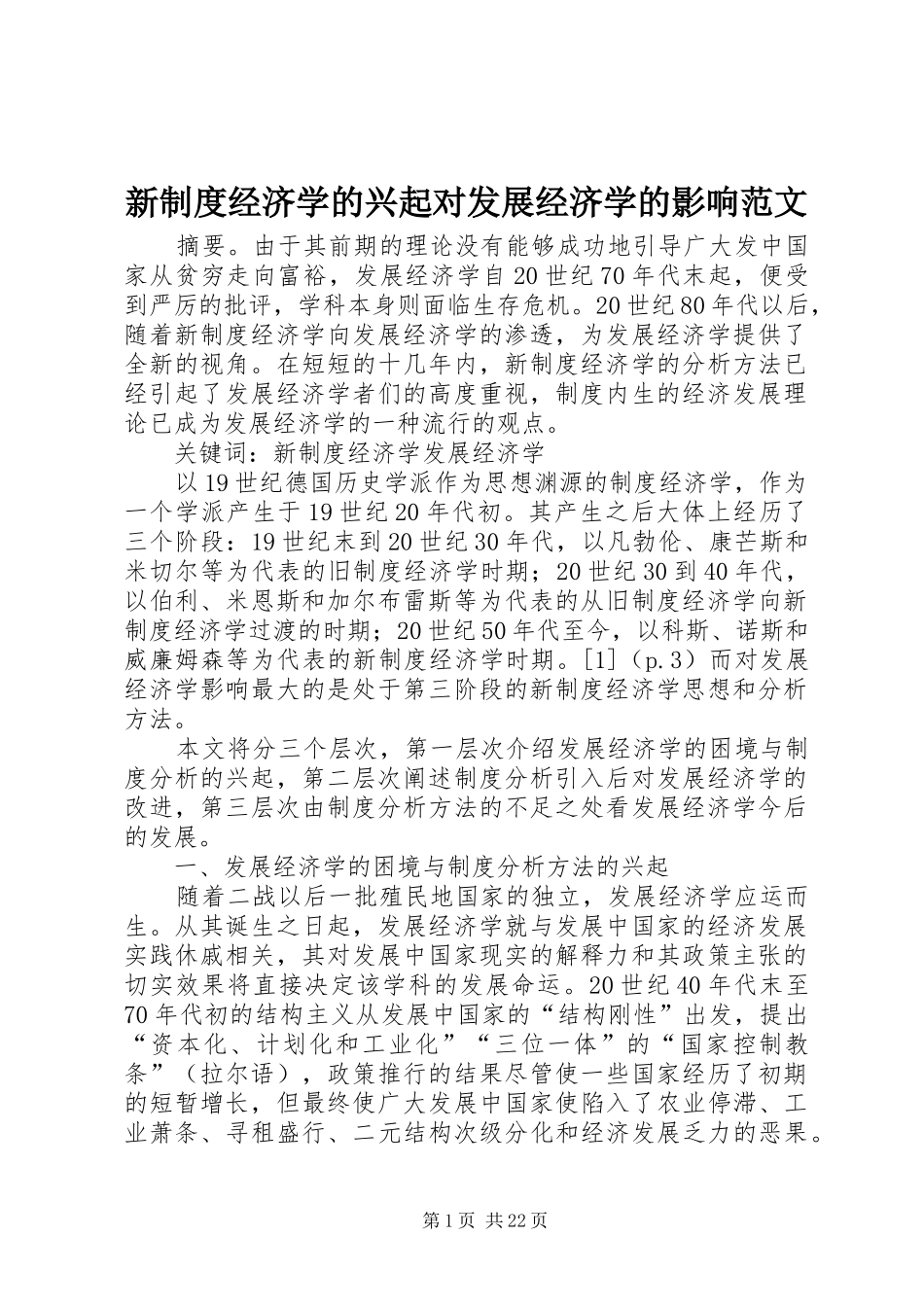 新制度经济学的兴起对发展经济学的影响范文

摘要。由于其前期的理论没有能够成功地引导广大发中国家从贫穷走向富裕，发展经济学自20世纪70年代末起，便受到严厉的批评，学科本身则面临生存危机。20世纪80年代以后，随着新制度经济学向发展经济学的渗透，为发展经济学提供了全新的视角。在短短的十几年内，新制度经济学的分析方法已经引起了发展经济学者们的高度重视，制度内生的经济发展理论已成为发展经济学的一种流行的观点。

关键词：新制度经济学发展经济学

以19世纪德国历史学派作为思想渊源的制度经济学，作为一个学派产生于19世纪20年代初。其产生之后大体上经历了三个阶段：19世纪末到20世纪30年代，以凡勃伦、康芒斯和米切尔等为代表的旧制度经济学时期；20世纪30到40年代，以伯利、米恩斯和加尔布雷斯等为代表的从旧制度经济学向新制度经济学过渡的时期；20世纪50年代至今，以科斯、诺斯和威廉姆森等为代表的新制度经济学时期。[1]（p.3）而对发展经济学影响最大的是处于第三阶段的新制度经济学思想和分析方法。

本文将分三个层次，第一层次介绍发展经济学的困境与制度分析的兴起，第二层次阐述制度分析引入后对发展经济学的改进，第三层次由制度分析方法的不足之处看发展经济学今后的发展。

一、发展经济学的困境与制度分析方法的兴起

随着二战以后一批殖民地国家的独立，发展经济学应运而生。从其诞生之日起，发展经济学就与发展中国家的经济发展实践休戚相关，其对发展中国家现实的解释力和其政策主张的切实效果将直接决定该学科的发展命运。20世纪40年代末至70年代初的结构主义从发展中国家的“结构刚性”出发，提出“资本化、计划化和工业化”“三位一体”的“国家控制教条”（拉尔语），政策推行的结果尽管使一些国家经历了初期的短暂增长，但最终使广大发展中国家使陷入了农业停滞、工业萧条、寻租盛行、二元结构次级分化和经济发展乏力的恶果。

第1页 共22页